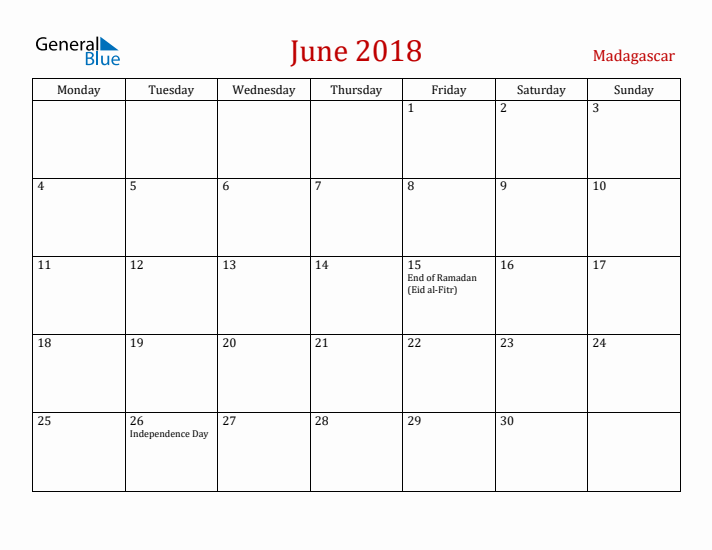 General Blue

June 2018

Madagascar

| Monday | Tuesday | Wednesday | Thursday | Friday | Saturday | Sunday |
|---|---|---|---|---|---|---|
| | | | | 1 | 2 | 3 |
| 4 | 5 | 6 | 7 | 8 | 9 | 10 |
| 11 | 12 | 13 | 14 | 15 End of Ramadan (Eid al-Fitr) | 16 | 17 |
| 18 | 19 | 20 | 21 | 22 | 23 | 24 |
| 25 | 26 Independence Day | 27 | 28 | 29 | 30 | |